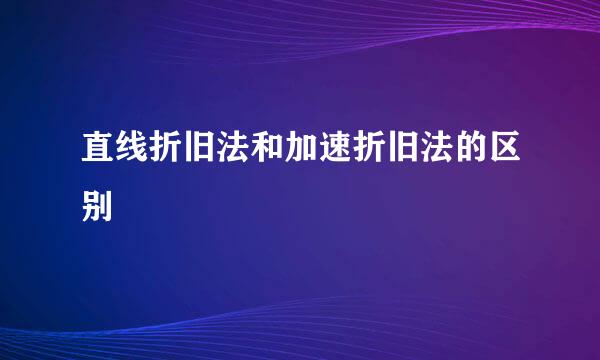 直线折旧法和加速折旧法的区别